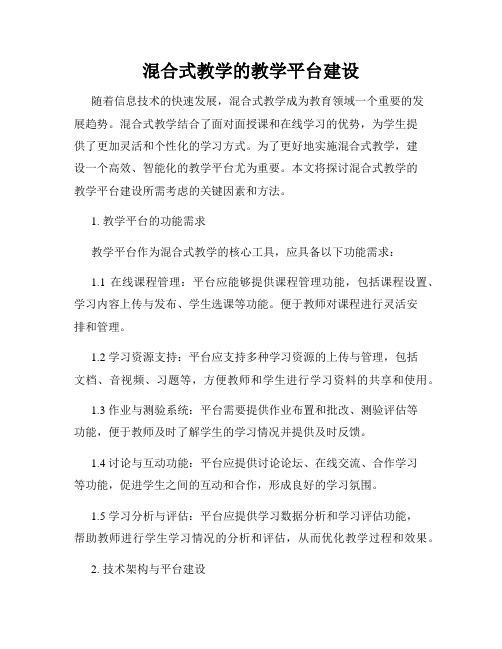 混合式教学的教学平台建设

随着信息技术的快速发展，混合式教学成为教育领域一个重要的发展趋势。混合式教学结合了面对面授课和在线学习的优势，为学生提供了更加灵活和个性化的学习方式。为了更好地实施混合式教学，建设一个高效、智能化的教学平台尤为重要。本文将探讨混合式教学的教学平台建设所需考虑的关键因素和方法。

1. 教学平台的功能需求

教学平台作为混合式教学的核心工具，应具备以下功能需求：

1.1 在线课程管理：平台应能够提供课程管理功能，包括课程设置、学习内容上传与发布、学生选课等功能。便于教师对课程进行灵活安排和管理。

1.2 学习资源支持：平台应支持多种学习资源的上传与管理，包括文档、音视频、习题等，方便教师和学生进行学习资料的共享和使用。

1.3 作业与测验系统：平台需要提供作业布置和批改、测验评估等功能，便于教师及时了解学生的学习情况并提供及时反馈。

1.4 讨论与互动功能：平台应提供讨论论坛、在线交流、合作学习等功能，促进学生之间的互动和合作，形成良好的学习氛围。

1.5 学习分析与评估：平台应提供学习数据分析和学习评估功能，帮助教师进行学生学习情况的分析和评估，从而优化教学过程和效果。

2. 技术架构与平台建设